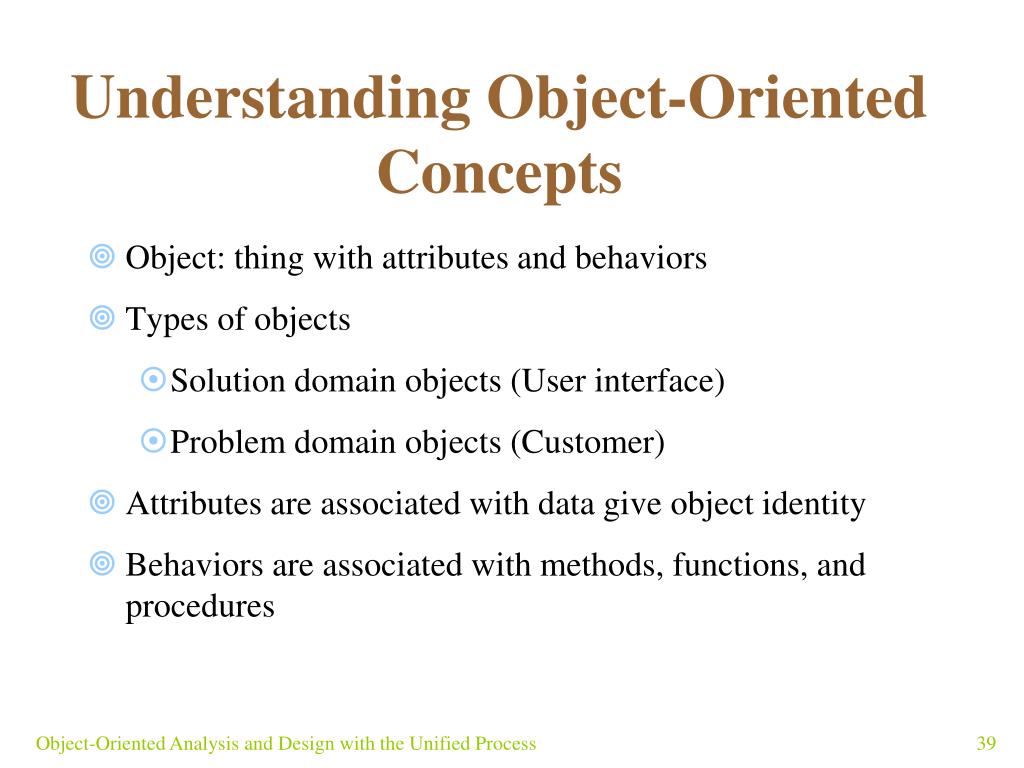 Understanding Object-Oriented Concepts

Object: thing with attributes and behaviors

Types of objects

Solution domain objects (User interface)

Problem domain objects (Customer)

Attributes are associated with data give object identity

Behaviors are associated with methods, functions, and procedures

Object-Oriented Analysis and Design with the Unified Process

39